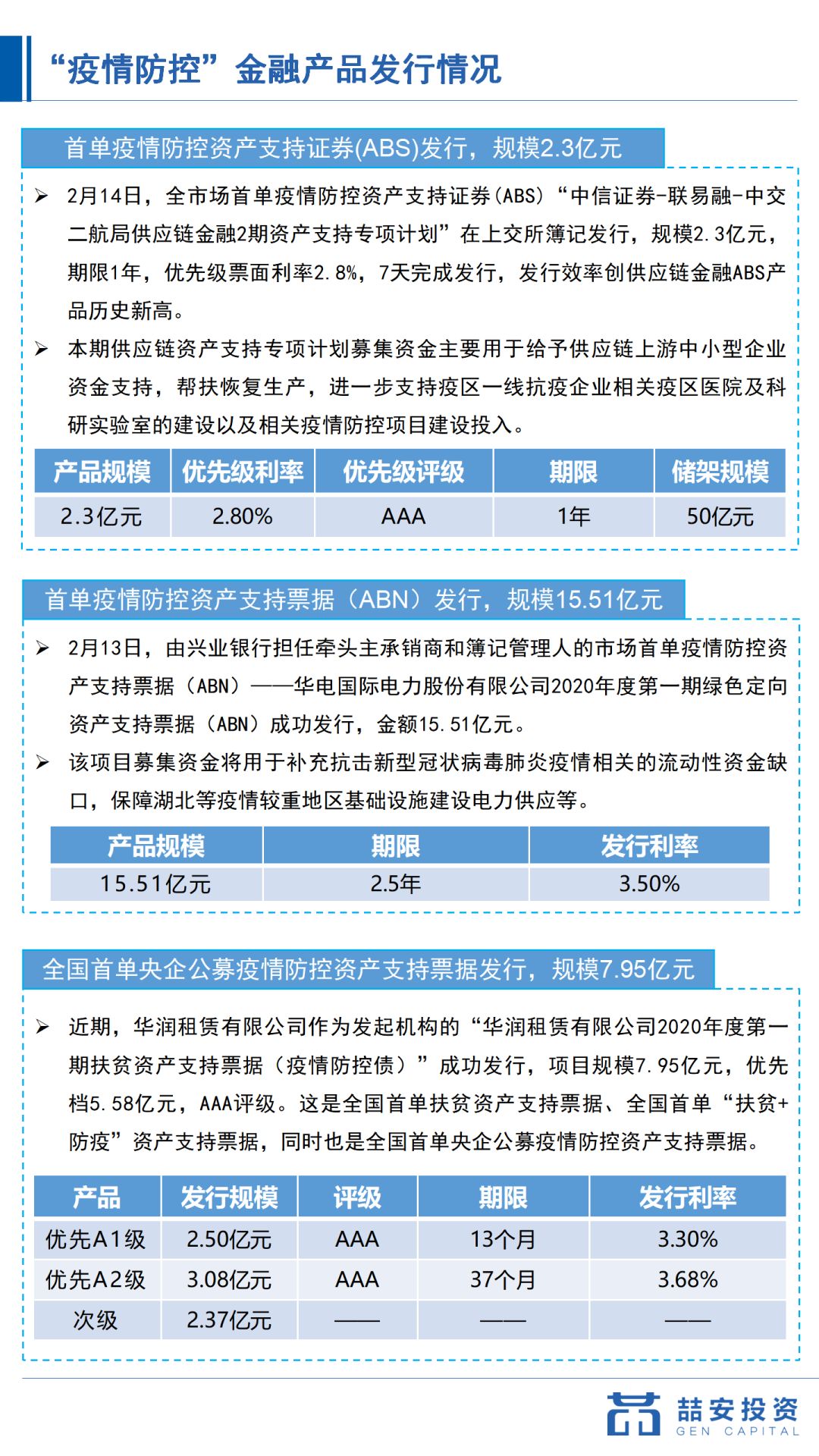 “疫情防控”金融产品发行情况

首单疫情防控资产支持证券(ABS)发行，规模2.3亿元

➢ 2月14日，全市场首单疫情防控资产支持证券(ABS)“中信证券-联易融-中交二航局供应链金融2期资产支持专项计划”在上交所簿记发行，规模2.3亿元，期限1年，优先级票面利率2.8%，7天完成发行，发行效率创供应链金融ABS产品历史新高。

➢ 本期供应链资产支持专项计划募集资金主要用于给予供应链上游中小型企业资金支持，帮扶恢复生产，进一步支持疫区一线抗疫企业相关疫区医院及科研实验室的建设以及相关疫情防控项目建设投入。

| 产品规模 | 优先级利率 | 优先级评级 | 期限 | 储架规模 |
|---|---|---|---|---|
| 2.3亿元 | 2.80% | AAA | 1年 | 50亿元 |

首单疫情防控资产支持票据（ABN）发行，规模15.51亿元

➢ 2月13日，由兴业银行担任牵头主承销商和簿记管理人的市场首单疫情防控资产支持票据（ABN）——华电国际电力股份有限公司2020年度第一期绿色定向资产支持票据（ABN）成功发行，金额15.51亿元。

➢ 该项目募集资金将用于补充抗击新型冠状病毒肺炎疫情相关的流动性资金缺口，保障湖北等疫情较重地区基础设施建设电力供应等。

| 产品规模 | 期限 | 发行利率 |
|---|---|---|
| 15.51亿元 | 2.5年 | 3.50% |

全国首单央企公募疫情防控资产支持票据发行，规模7.95亿元

➢ 近期，华润租赁有限公司作为发起机构的“华润租赁有限公司2020年度第一期扶贫资产支持票据（疫情防控债）”成功发行，项目规模7.95亿元，优先档5.58亿元，AAA评级。这是全国首单扶贫资产支持票据、全国首单“扶贫+防疫”资产支持票据，同时也是全国首单央企公募疫情防控资产支持票据。

| 产品 | 发行规模 | 评级 | 期限 | 发行利率 |
|---|---|---|---|---|
| 优先A1级 | 2.50亿元 | AAA | 13个月 | 3.30% |
| 优先A2级 | 3.08亿元 | AAA | 37个月 | 3.68% |
| 次级 | 2.37亿元 | —— | —— | —— |

喆安投资
GEN CAPITAL